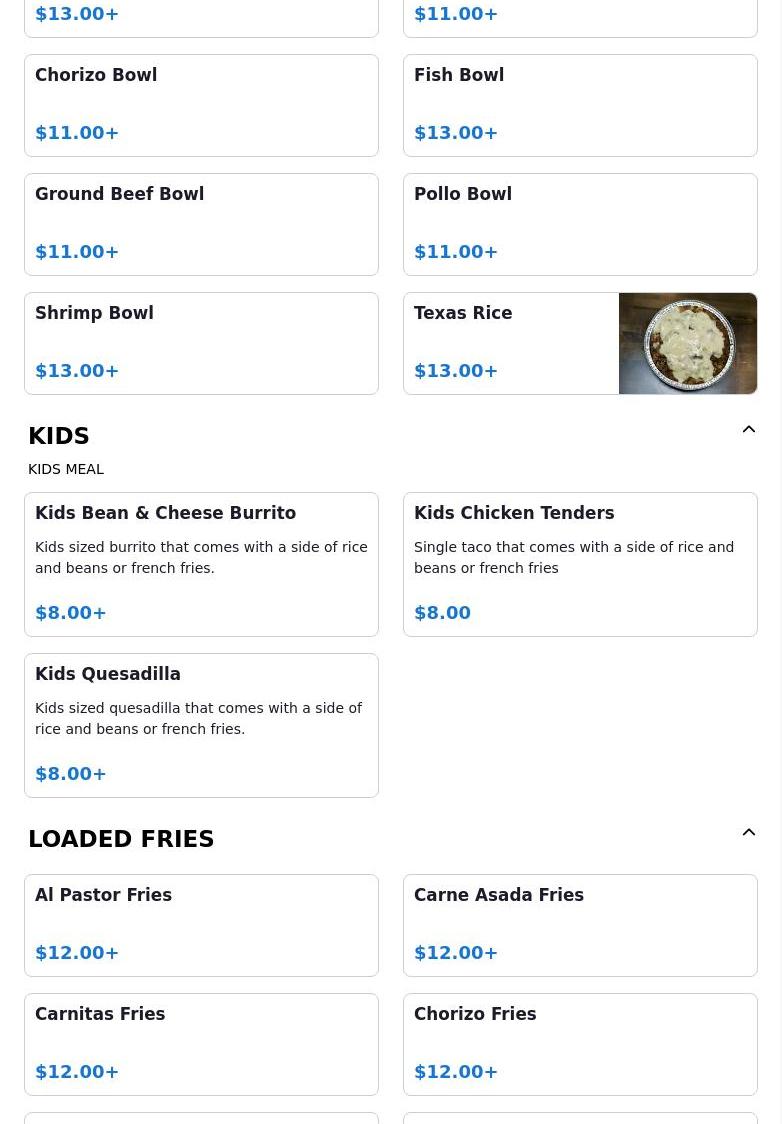 $13.00+

$11.00+

Chorizo Bowl

$11.00+

Fish Bowl

$13.00+

Ground Beef Bowl

$11.00+

Pollo Bowl

$11.00+

Shrimp Bowl

$13.00+

Texas Rice

$13.00+

KIDS

KIDS MEAL

Kids Bean & Cheese Burrito

Kids sized burrito that comes with a side of rice and beans or french fries.

$8.00+

Kids Chicken Tenders

Single taco that comes with a side of rice and beans or french fries

$8.00

Kids Quesadilla

Kids sized quesadilla that comes with a side of rice and beans or french fries.

$8.00+

LOADED FRIES

Al Pastor Fries

$12.00+

Carne Asada Fries

$12.00+

Carnitas Fries

$12.00+

Chorizo Fries

$12.00+